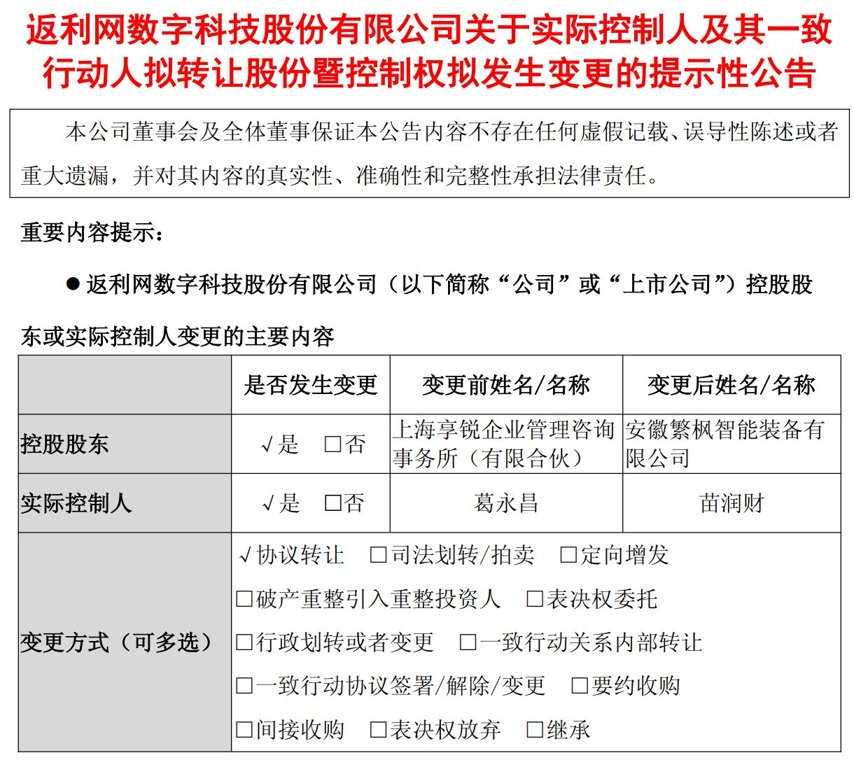 返利网数字科技股份有限公司关于实际控制人及其一致行动人拟转让股份暨控制权拟发生变更的提示性公告

本公司董事会及全体董事保证本公告内容不存在任何虚假记载、误导性陈述或者重大遗漏，并对其内容的真实性、准确性和完整性承担法律责任。

重要内容提示：

● 返利网数字科技股份有限公司（以下简称“公司”或“上市公司”）控股股东或实际控制人变更的主要内容

| | 是否发生变更 | 变更前姓名/名称 | 变更后姓名/名称 |
|---|---|---|---|
| 控股股东 | √是 □否 | 上海享锐企业管理咨询事务所（有限合伙） | 安徽繁枫智能装备有限公司 |
| 实际控制人 | √是 □否 | 葛永昌 | 苗润财 |
| 变更方式（可多选） | √协议转让 □司法划转/拍卖 □定向增发 □破产重整引入重整投资人 □表决权委托 □行政划转或者变更 □一致行动关系内部转让 □一致行动协议签署/解除/变更 □要约收购 □间接收购 □表决权放弃 □继承 | | |